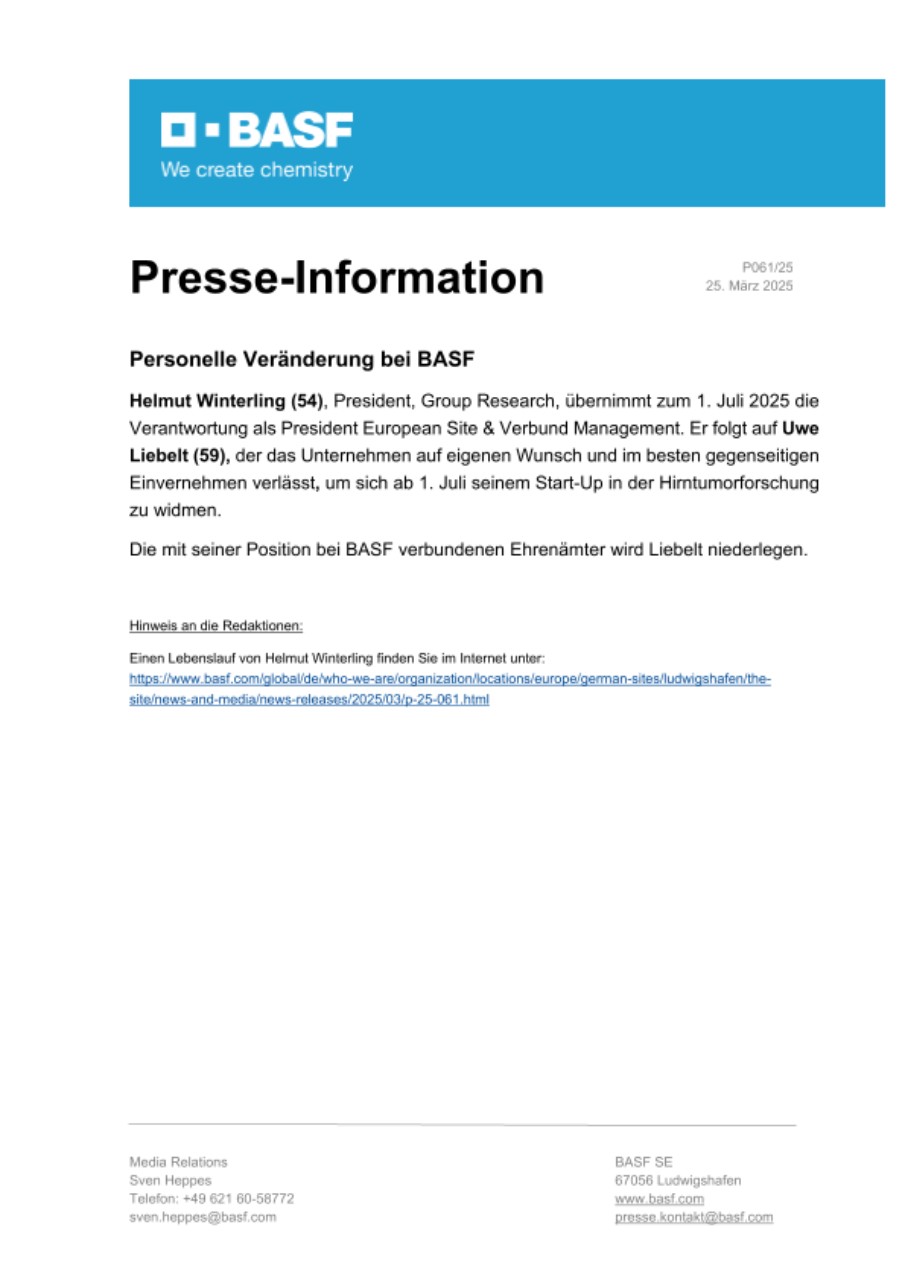 BASF
We create chemistry

Presse-Information

P061/25
25. März 2025

Personelle Veränderung bei BASF

Helmut Winterling (54), President, Group Research, übernimmt zum 1. Juli 2025 die Verantwortung als President European Site & Verbund Management. Er folgt auf Uwe Liebelt (59), der das Unternehmen auf eigenen Wunsch und im besten gegenseitigen Einvernehmen verlässt, um sich ab 1. Juli seinem Start-Up in der Hirntumorforschung zu widmen.

Die mit seiner Position bei BASF verbundenen Ehrenämter wird Liebelt niederlegen.

Hinweis an die Redaktionen:

Einen Lebenslauf von Helmut Winterling finden Sie im Internet unter:
https://www.basf.com/global/de/who-we-are/organization/locations/europe/german-sites/ludwigshafen/the-site/news-and-media/news-releases/2025/03/p-25-061.html

Media Relations
Sven Heppes
Telefon: +49 621 60-58772
sven.heppes@basf.com

BASF SE
67056 Ludwigshafen
www.basf.com
presse.kontakt@basf.com